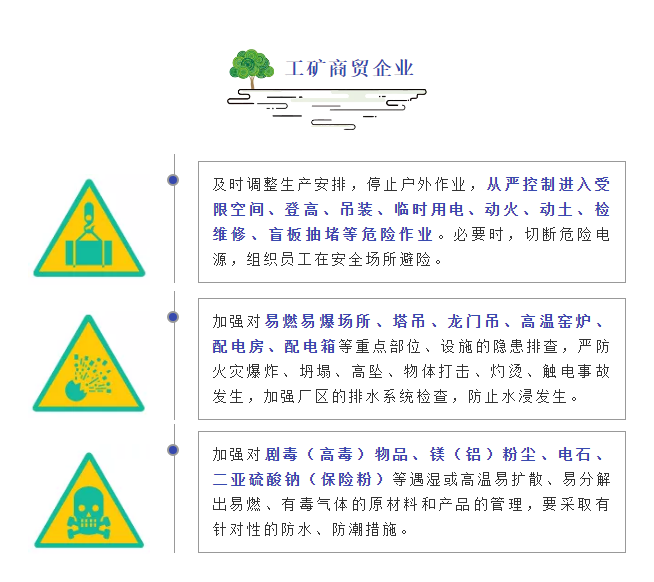 工矿商贸企业

及时调整生产安排，停止户外作业，从严控制进入受限空间、登高、吊装、临时用电、动火、动土、检维修、盲板抽堵等危险作业。必要时，切断危险电源，组织员工在安全场所避险。

加强对易燃易爆场所、塔吊、龙门吊、高温窑炉、配电房、配电箱等重点部位、设施的隐患排查，严防火灾爆炸、坍塌、高坠、物体打击、灼烫、触电事故发生，加强厂区的排水系统检查，防止水浸发生。

加强对剧毒（高毒）物品、镁（铝）粉尘、电石、二亚硫酸钠（保险粉）等遇湿或高温易扩散、易分解出易燃、有毒气体的原材料和产品的管理，要采取有针对性的防水、防潮措施。